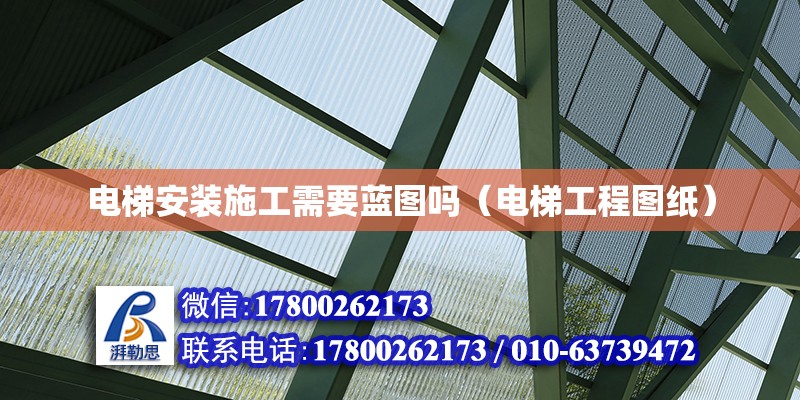 电梯安装施工需要蓝图吗（电梯工程图纸）

湃勒思

微信:17800262173

联系电话:17800262173 / 010-63739472